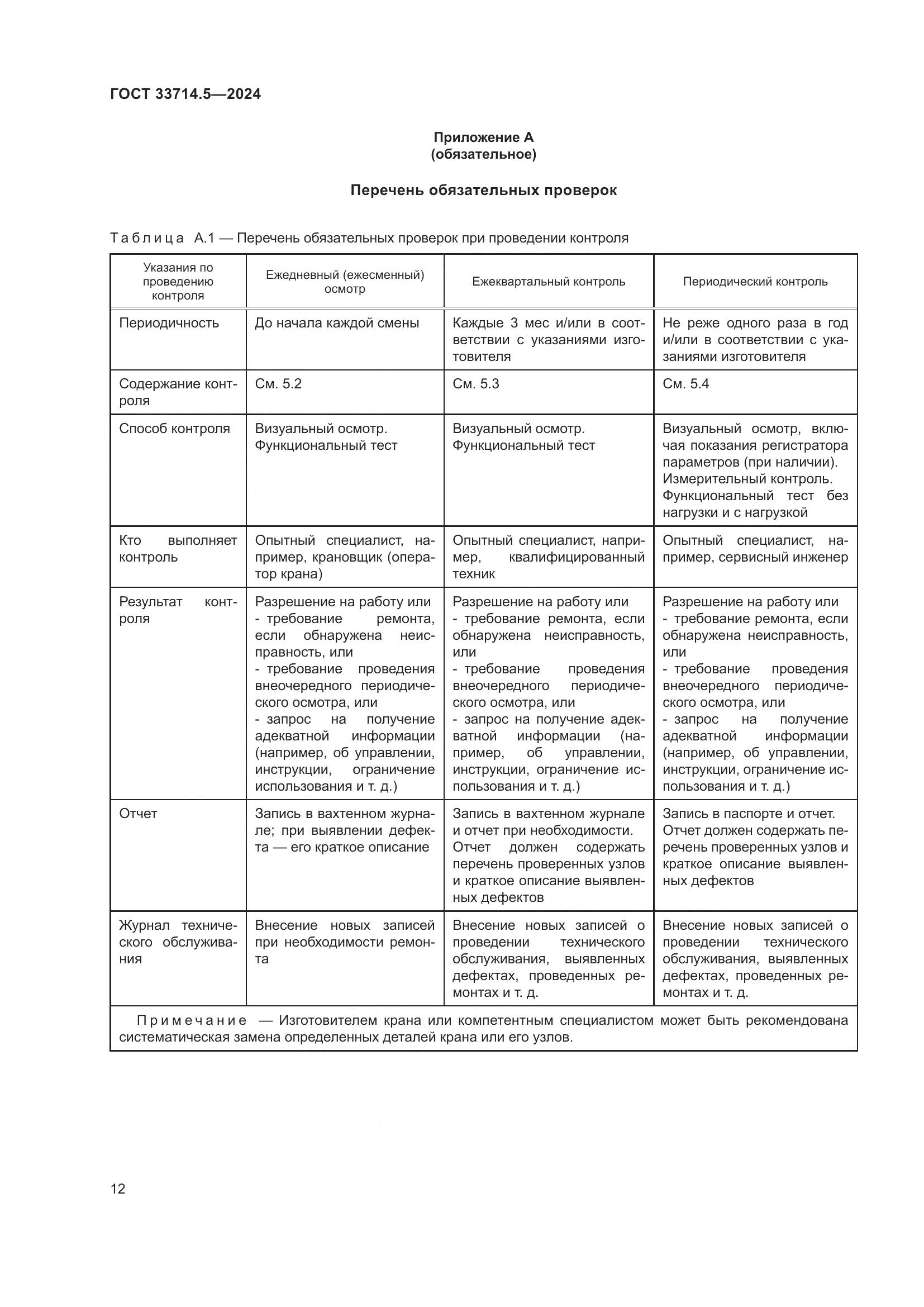 ГОСТ 33714.5—2024

Приложение А
(обязательное)

Перечень обязательных проверок

Таблица А.1 — Перечень обязательных проверок при проведении контроля

| Указания по проведению контроля | Ежедневный (ежесменный) осмотр | Ежеквартальный контроль | Периодический контроль |
|---|---|---|---|
| Периодичность | До начала каждой смены | Каждые 3 мес и/или в соответствии с указаниями изготовителя | Не реже одного раза в год и/или в соответствии с указаниями изготовителя |
| Содержание контроля | См. 5.2 | См. 5.3 | См. 5.4 |
| Способ контроля | Визуальный осмотр. Функциональный тест | Визуальный осмотр. Функциональный тест | Визуальный осмотр, включая показания регистратора параметров (при наличии). Измерительный контроль. Функциональный тест без нагрузки и с нагрузкой |
| Кто выполняет контроль | Опытный специалист, например, крановщик (оператор крана) | Опытный специалист, например, квалифицированный техник | Опытный специалист, например, сервисный инженер |
| Результат контроля | Разрешение на работу или - требование ремонта, если обнаружена неисправность, или - требование проведения внеочередного периодического осмотра, или - запрос на получение адекватной информации (например, об управлении, инструкции, ограничение использования и т. д.) | Разрешение на работу или - требование ремонта, если обнаружена неисправность, или - требование проведения внеочередного периодического осмотра, или - запрос на получение адекватной информации (например, об управлении, инструкции, ограничение использования и т. д.) | Разрешение на работу или - требование ремонта, если обнаружена неисправность, или - требование проведения внеочередного периодического осмотра, или - запрос на получение адекватной информации (например, об управлении, инструкции, ограничение использования и т. д.) |
| Отчет | Запись в вахтенном журнале; при выявлении дефекта — его краткое описание | Запись в вахтенном журнале и отчет при необходимости. Отчет должен содержать перечень проверенных узлов и краткое описание выявленных дефектов | Запись в паспорте и отчет. Отчет должен содержать перечень проверенных узлов и краткое описание выявленных дефектов |
| Журнал технического обслуживания | Внесение новых записей при необходимости ремонта | Внесение новых записей о проведении технического обслуживания, выявленных дефектах, проведенных ремонтах и т. д. | Внесение новых записей о проведении технического обслуживания, выявленных дефектах, проведенных ремонтах и т. д. |

Примечание — Изготовителем крана или компетентным специалистом может быть рекомендована систематическая замена определенных деталей крана или его узлов.

12